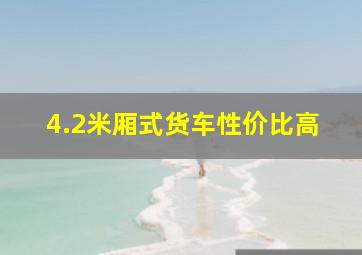 4.2米厢式货车性价比高